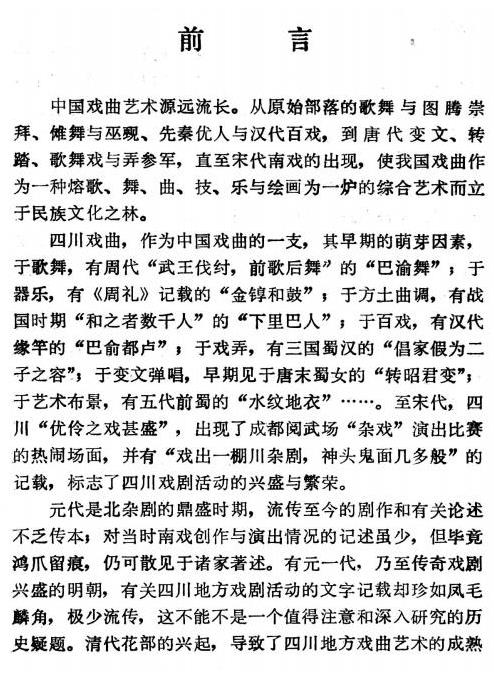 前　言

中国戏曲艺术源远流长。从原始部落的歌舞与图腾崇拜、傩舞与巫觋、先秦优人与汉代百戏，到唐代变文、转踏、歌舞戏与弄参军，直至宋代南戏的出现，使我国戏曲作为一种熔歌、舞、曲、技、乐与绘画为一炉的综合艺术而立于民族文化之林。

四川戏曲，作为中国戏曲的一支，其早期的萌芽因素，于歌舞，有周代“武王伐纣，前歌后舞”的“巴渝舞”；于器乐，有《周礼》记载的“金錞和鼓”；于方土曲调，有战国时期“和之者数千人”的“下里巴人”；于百戏，有汉代缘竿的“巴俞都卢”；于戏弄，有三国蜀汉的“倡家假为二子之容”；于变文弹唱，早期见于唐末蜀女的“转昭君变”；于艺术布景，有五代前蜀的“水纹地衣”……。至宋代，四川“优伶之戏甚盛”，出现了成都阅武场“杂戏”演出比赛的热闹场面，并有“戏出一棚川杂剧，神头鬼面几多般”的记载，标志了四川戏剧活动的兴盛与繁荣。

元代是北杂剧的鼎盛时期，流传至今的剧作和有关论述不乏传本；对当时南戏创作与演出情况的记述虽少，但毕竟鸿爪留痕，仍可散见于诸家著述。有元一代，乃至传奇戏剧兴盛的明朝，有关四川地方戏剧活动的文字记载却珍如凤毛麟角，极少流传，这不能不是一个值得注意和深入研究的历史疑题。清代花部的兴起，导致了四川地方戏曲艺术的成熟